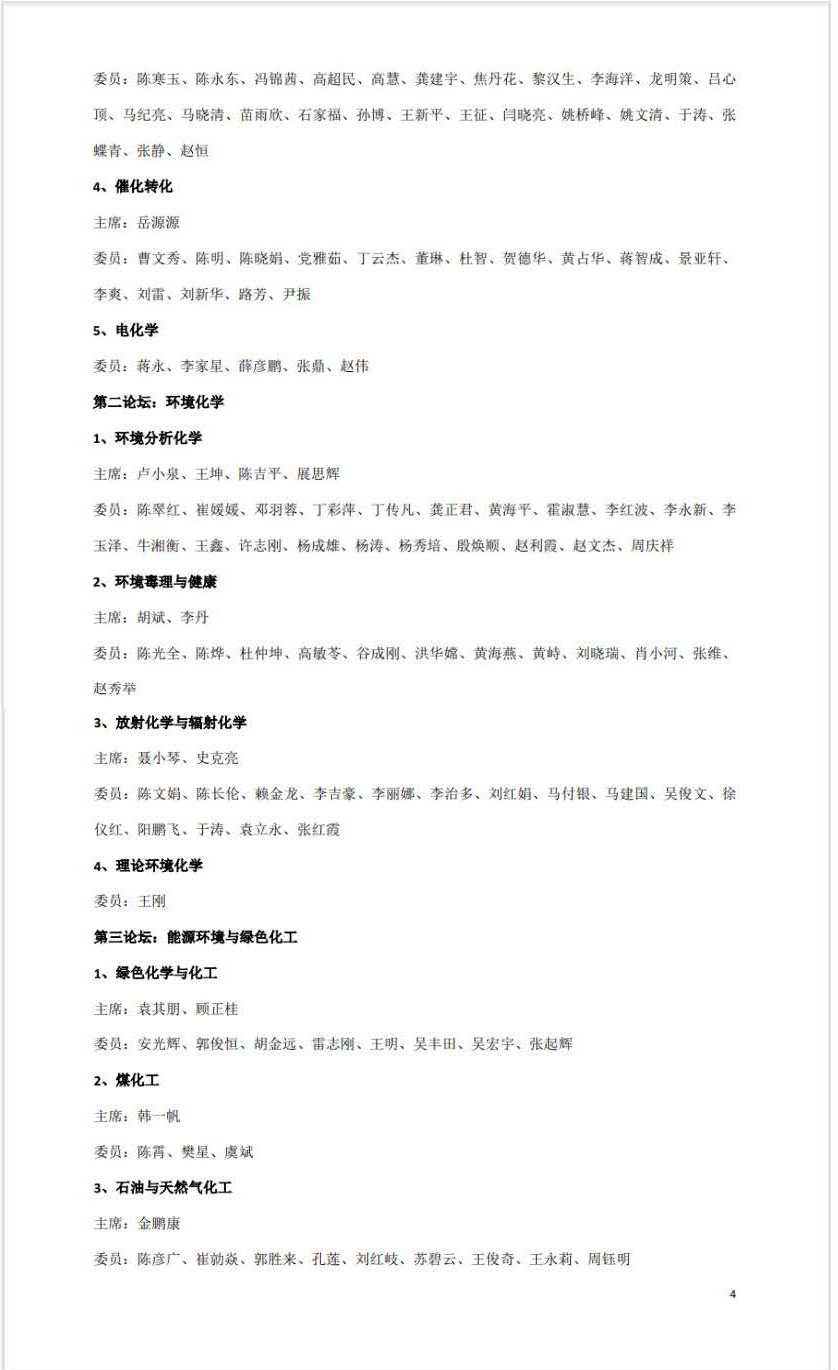 委员：陈寒玉、陈永东、冯锦茜、高超民、高慧、龚建宇、焦丹花、黎汉生、李海洋、龙明策、吕心顶、马纪亮、马晓清、苗雨欣、石家福、孙博、王新平、王征、闫晓亮、姚桥峰、姚文清、于涛、张蝶青、张静、赵恒

4、催化转化

主席：岳源源

委员：曹文秀、陈明、陈晓娟、党雅茹、丁云杰、董琳、杜智、贺德华、黄占华、蒋智成、景亚轩、李爽、刘雷、刘新华、路芳、尹振

5、电化学

委员：蒋永、李家星、薛彦鹏、张鼎、赵伟

第二论坛：环境化学

1、环境分析化学

主席：卢小泉、王坤、陈吉平、展思辉

委员：陈翠红、崔媛媛、邓羽蓉、丁彩萍、丁传凡、龚正君、黄海平、霍淑慧、李红波、李永新、李玉泽、牛湘衡、王鑫、许志刚、杨成雄、杨涛、杨秀培、殷焕顺、赵利霞、赵文杰、周庆祥

2、环境毒理与健康

主席：胡斌、李丹

委员：陈光全、陈烨、杜仲坤、高敏苓、谷成刚、洪华嫦、黄海燕、黄峙、刘晓瑞、肖小河、张维、赵秀举

3、放射化学与辐射化学

主席：聂小琴、史克亮

委员：陈文娟、陈长伦、赖金龙、李吉豪、李丽娜、李治多、刘红娟、马付银、马建国、吴俊文、徐仪红、阳鹏飞、于涛、袁立永、张红霞

4、理论环境化学

委员：王刚

第三论坛：能源环境与绿色化工

1、绿色化学与化工

主席：袁其朋、顾正桂

委员：安光辉、郭俊恒、胡金远、雷志刚、王明、吴丰田、吴宏宇、张起辉

2、煤化工

主席：韩一帆

委员：陈霄、樊星、虞斌

3、石油与天然气化工

主席：金鹏康

委员：陈彦广、崔勍焱、郭胜来、孔莲、刘红岐、苏碧云、王俊奇、王永莉、周钰明

4